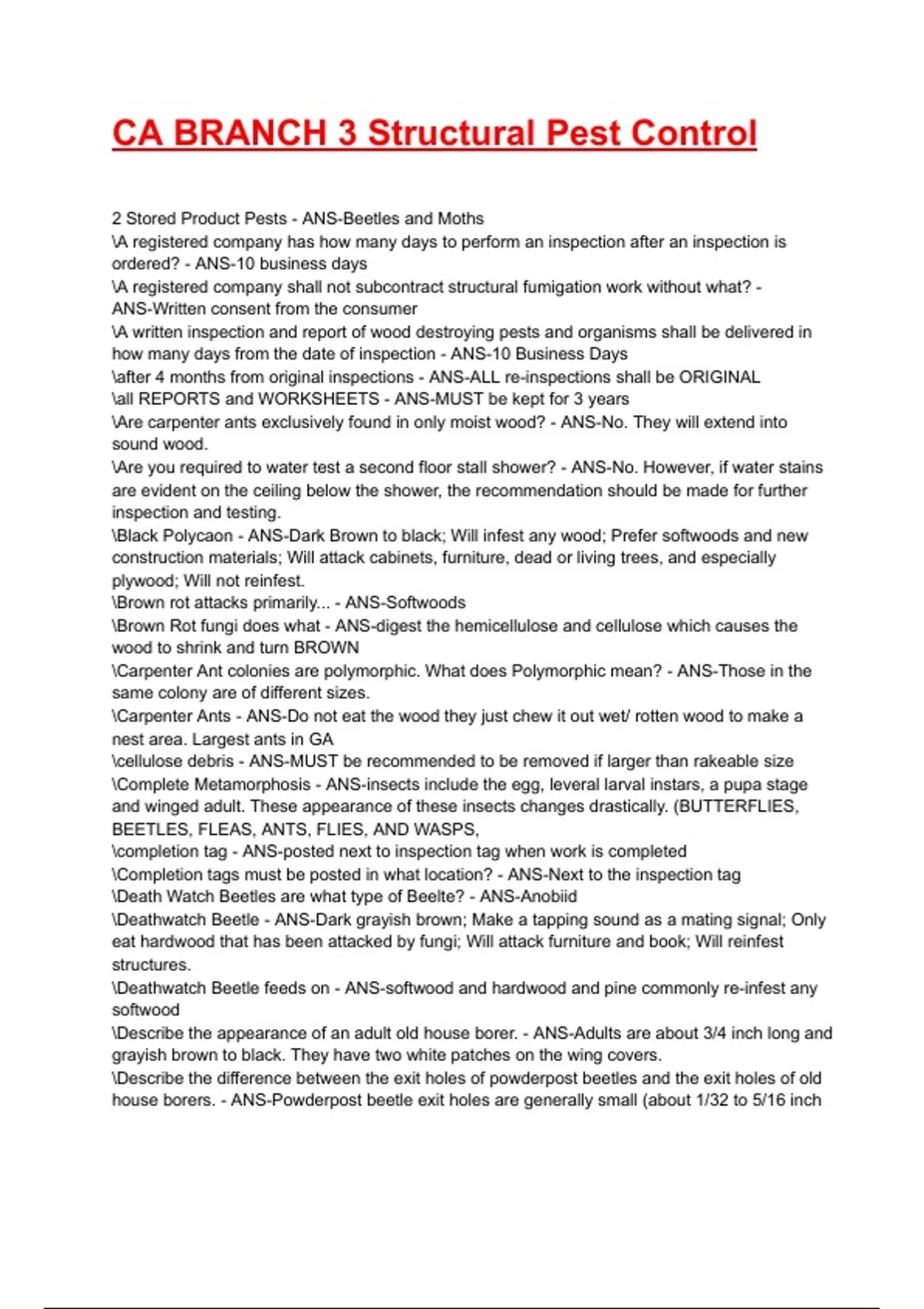 CA BRANCH 3 Structural Pest Control

2 Stored Product Pests - ANS-Beetles and Moths
\A registered company has how many days to perform an inspection after an inspection is ordered? - ANS-10 business days
\A registered company shall not subcontract structural fumigation work without what? - ANS-Written consent from the consumer
\A written inspection and report of wood destroying pests and organisms shall be delivered in how many days from the date of inspection - ANS-10 Business Days
\after 4 months from original inspections - ANS-ALL re-inspections shall be ORIGINAL
\all REPORTS and WORKSHEETS - ANS-MUST be kept for 3 years
\Are carpenter ants exclusively found in only moist wood? - ANS-No. They will extend into sound wood.
\Are you required to water test a second floor stall shower? - ANS-No. However, if water stains are evident on the ceiling below the shower, the recommendation should be made for further inspection and testing.
\Black Polycaon - ANS-Dark Brown to black; Will infest any wood; Prefer softwoods and new construction materials; Will attack cabinets, furniture, dead or living trees, and especially plywood; Will not reinfest.
\Brown rot attacks primarily... - ANS-Softwoods
\Brown Rot fungi does what - ANS-digest the hemicellulose and cellulose which causes the wood to shrink and turn BROWN
\Carpenter Ant colonies are polymorphic. What does Polymorphic mean? - ANS-Those in the same colony are of different sizes.
\Carpenter Ants - ANS-Do not eat the wood they just chew it out wet/ rotten wood to make a nest area. Largest ants in GA
\cellulose debris - ANS-MUST be recommended to be removed if larger than rakeable size
\Complete Metamorphosis - ANS-insects include the egg, leveral larval instars, a pupa stage and winged adult. These appearance of these insects changes drastically. (BUTTERFLIES, BEETLES, FLEAS, ANTS, FLIES, AND WASPS,
\completion tag - ANS-posted next to inspection tag when work is completed
\Completion tags must be posted in what location? - ANS-Next to the inspection tag
\Death Watch Beetles are what type of Beelte? - ANS-Anobiid
\Deathwatch Beetle - ANS-Dark grayish brown; Make a tapping sound as a mating signal; Only eat hardwood that has been attacked by fungi; Will attack furniture and book; Will reinfest structures.
\Deathwatch Beetle feeds on - ANS-softwood and hardwood and pine commonly re-infest any softwood
\Describe the appearance of an adult old house borer. - ANS-Adults are about 3/4 inch long and grayish brown to black. They have two white patches on the wing covers.
\Describe the difference between the exit holes of powderpost beetles and the exit holes of old house borers. - ANS-Powderpost beetle exit holes are generally small (about 1/32 to 5/16 inch